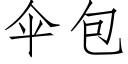 伞包